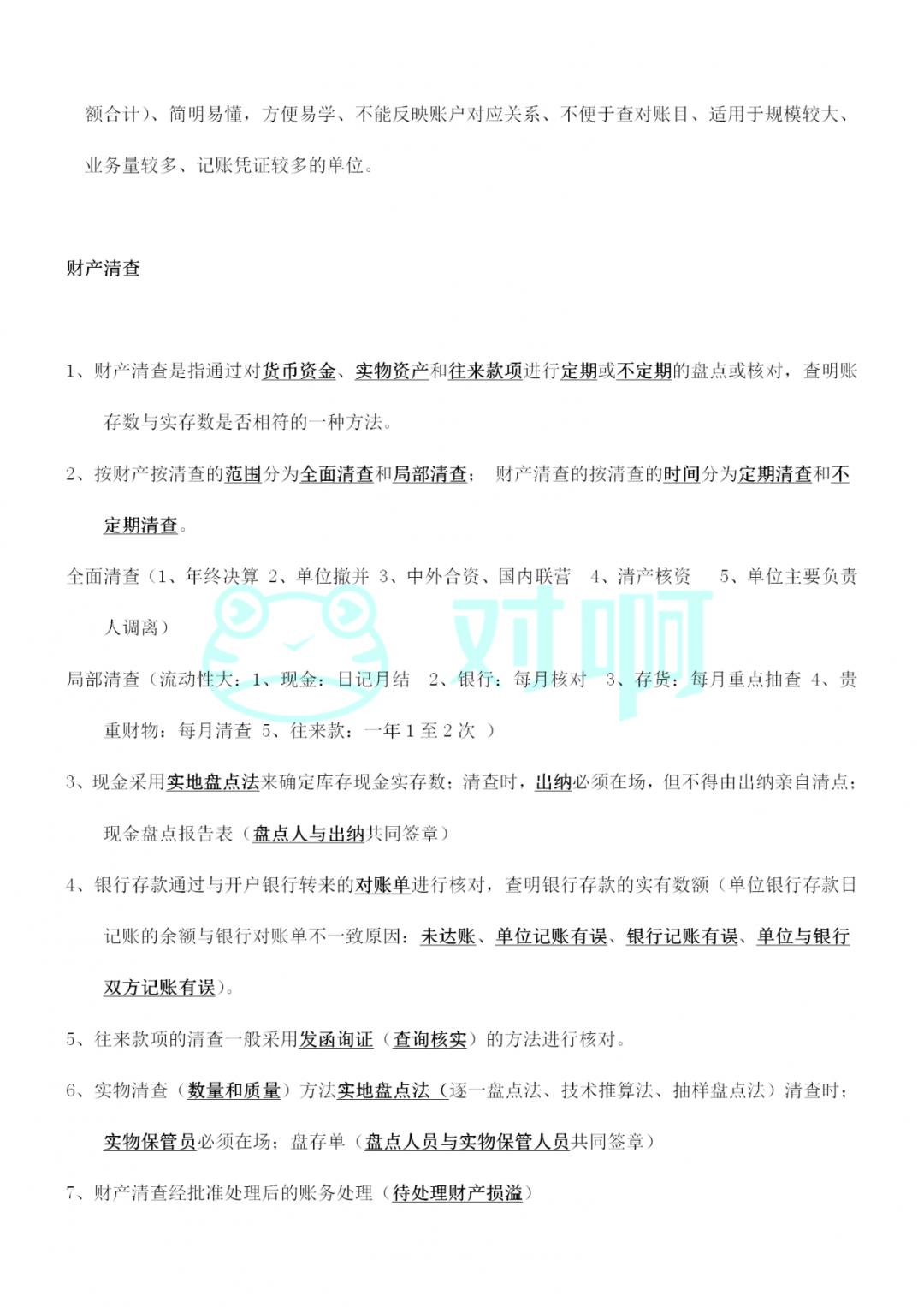 额合计）、简明易懂，方便易学、不能反映账户对应关系、不便于查对账目、适用于规模较大、业务量较多、记账凭证较多的单位。

财产清查

1、财产清查是指通过对货币资金、实物资产和往来款项进行定期或不定期的盘点或核对，查明账存数与实存数是否相符的一种方法。

2、按财产按清查的范围分为全面清查和局部清查； 财产清查的按清查的时间分为定期清查和不定期清查。

全面清查（1、年终决算 2、单位撤并 3、中外合资、国内联营 4、清产核资 5、单位主要负责人调离）

局部清查（流动性大：1、现金：日记月结 2、银行：每月核对 3、存货：每月重点抽查 4、贵重财物：每月清查 5、往来款：一年1至2次 ）

3、现金采用实地盘点法来确定库存现金实存数；清查时，出纳必须在场，但不得由出纳亲自清点；现金盘点报告表（盘点人与出纳共同签章）

4、银行存款通过与开户银行转来的对账单进行核对，查明银行存款的实有数额（单位银行存款日记账的余额与银行对账单不一致原因：未达账、单位记账有误、银行记账有误、单位与银行双方记账有误）。

5、往来款项的清查一般采用发函询证（查询核实）的方法进行核对。

6、实物清查（数量和质量）方法实地盘点法（逐一盘点法、技术推算法、抽样盘点法）清查时；实物保管员必须在场；盘存单（盘点人员与实物保管人员共同签章）

7、财产清查经批准处理后的账务处理（待处理财产损溢）

对啊